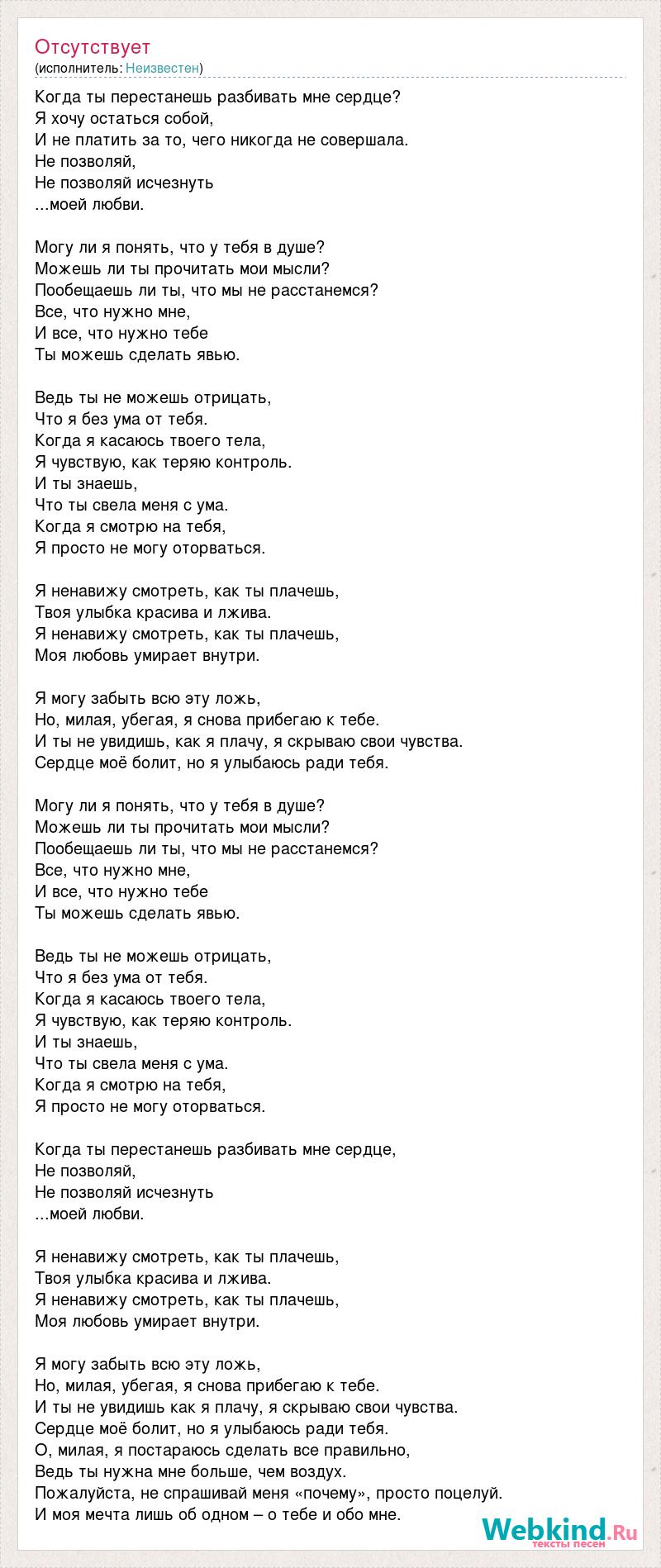 Отсутствует
(исполнитель: Неизвестен)

Когда ты перестанешь разбивать мне сердце?
Я хочу остаться собой,
И не платить за то, чего никогда не совершала.
Не позволяй,
Не позволяй исчезнуть
...моей любви.

Могу ли я понять, что у тебя в душе?
Можешь ли ты прочитать мои мысли?
Пообещаешь ли ты, что мы не расстанемся?
Все, что нужно мне,
И все, что нужно тебе
Ты можешь сделать явью.

Ведь ты не можешь отрицать,
Что я без ума от тебя.
Когда я касаюсь твоего тела,
Я чувствую, как теряю контроль.
И ты знаешь,
Что ты свела меня с ума.
Когда я смотрю на тебя,
Я просто не могу оторваться.

Я ненавижу смотреть, как ты плачешь,
Твоя улыбка красива и лжива.
Я ненавижу смотреть, как ты плачешь,
Моя любовь умирает внутри.

Я могу забыть всю эту ложь,
Но, милая, убегая, я снова прибегаю к тебе.
И ты не увидишь, как я плачу, я скрываю свои чувства.
Сердце моё болит, но я улыбаюсь ради тебя.

Могу ли я понять, что у тебя в душе?
Можешь ли ты прочитать мои мысли?
Пообещаешь ли ты, что мы не расстанемся?
Все, что нужно мне,
И все, что нужно тебе
Ты можешь сделать явью.

Ведь ты не можешь отрицать,
Что я без ума от тебя.
Когда я касаюсь твоего тела,
Я чувствую, как теряю контроль.
И ты знаешь,
Что ты свела меня с ума.
Когда я смотрю на тебя,
Я просто не могу оторваться.

Когда ты перестанешь разбивать мне сердце,
Не позволяй,
Не позволяй исчезнуть
...моей любви.

Я ненавижу смотреть, как ты плачешь,
Твоя улыбка красива и лжива.
Я ненавижу смотреть, как ты плачешь,
Моя любовь умирает внутри.

Я могу забыть всю эту ложь,
Но, милая, убегая, я снова прибегаю к тебе.
И ты не увидишь как я плачу, я скрываю свои чувства.
Сердце моё болит, но я улыбаюсь ради тебя.
О, милая, я постараюсь сделать все правильно,
Ведь ты нужна мне больше, чем воздух.
Пожалуйста, не спрашивай меня «почему», просто поцелуй.
И моя мечта лишь об одном – о тебе и обо мне.

Webkind.Ru
тексты песен